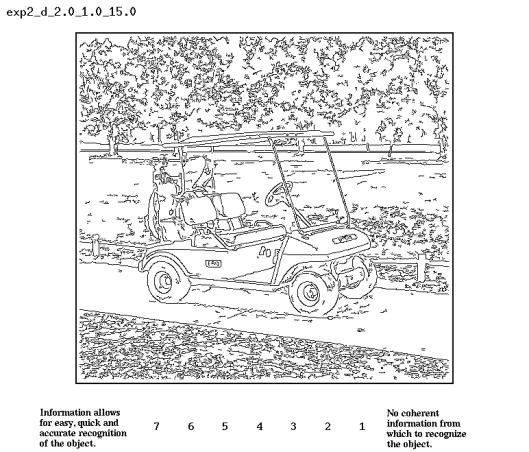 exp2_d_2.0_1.0_15.0

Information allows for easy, quick and accurate recognition of the object.

7 6 5 4 3 2 1

No coherent information from which to recognize the object.